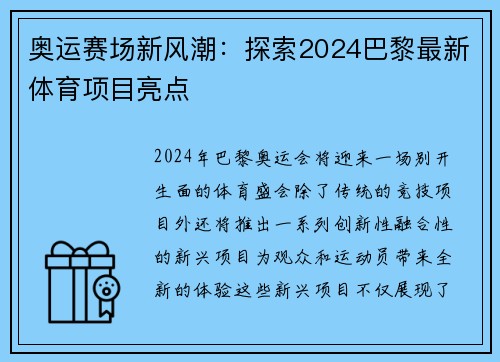 奥运赛场新风潮：探索2024巴黎最新体育项目亮点

2024年巴黎奥运会将迎来一场别开生面的体育盛会除了传统的竞技项目外还将推出一系列创新性融合性的新兴项目为观众和运动员带来全新的体验这些新兴项目不仅展现了